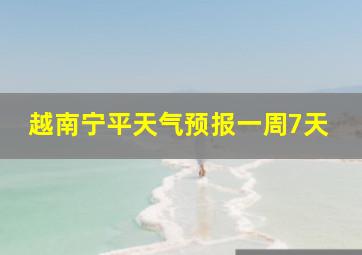 越南宁平天气预报一周7天